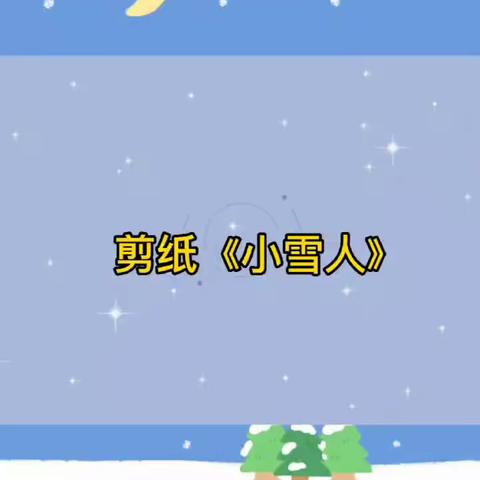 剪纸《小雪人》